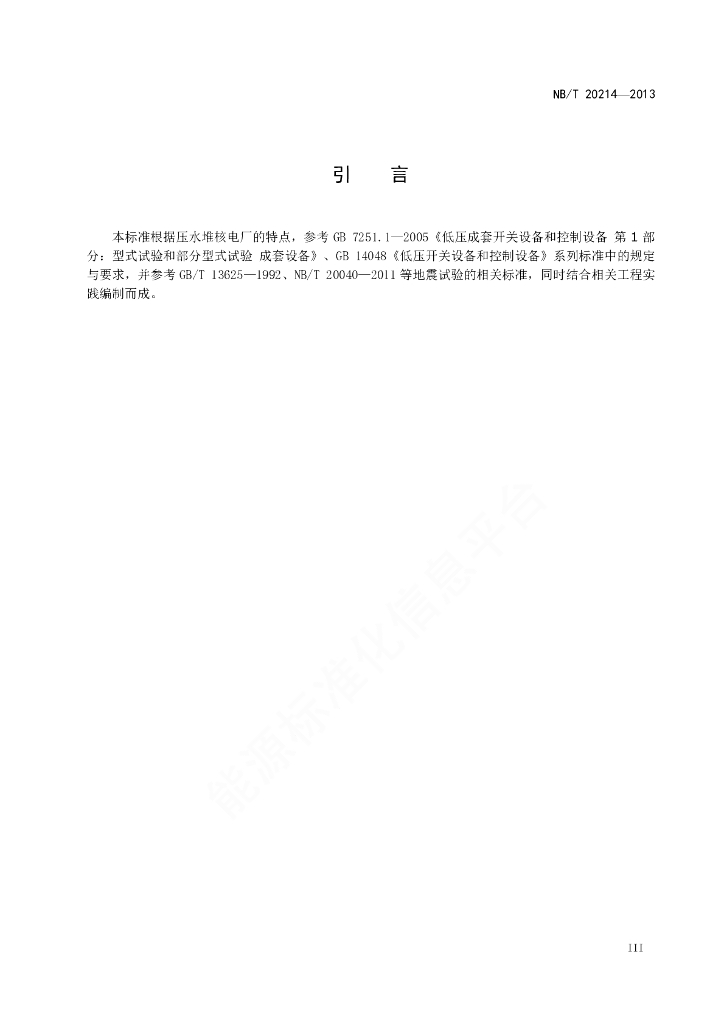 NB/T 20214—2013

引　言

本标准根据压水堆核电厂的特点，参考 GB 7251.1—2005《低压成套开关设备和控制设备 第 1 部分：型式试验和部分型式试验 成套设备》、GB 14048《低压开关设备和控制设备》系列标准中的规定与要求，并参考 GB/T 13625—1992、NB/T 20040—2011 等地震试验的相关标准，同时结合相关工程实践编制而成。

能源标准化信息平台

III